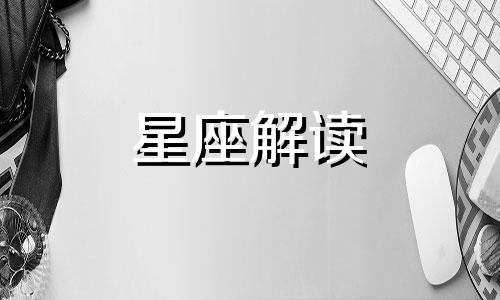 星座解读